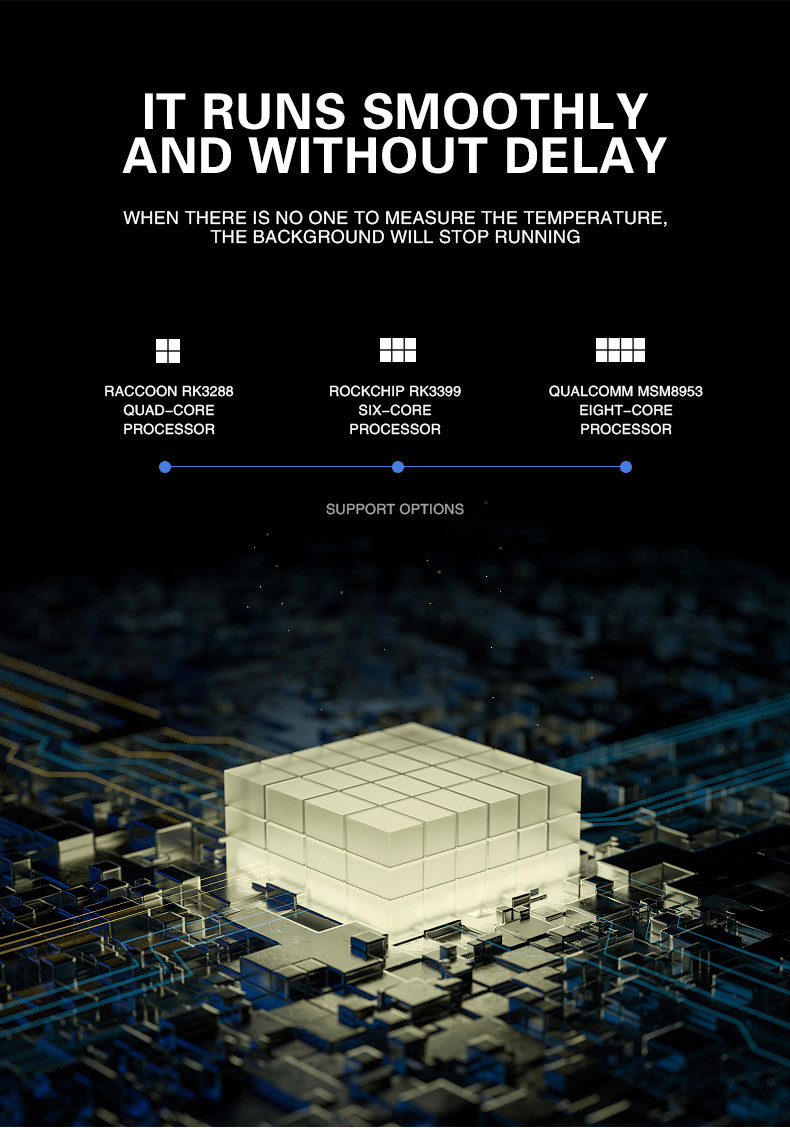 IT RUNS SMOOTHLY
AND WITHOUT DELAY

WHEN THERE IS NO ONE TO MEASURE THE TEMPERATURE, THE BACKGROUND WILL STOP RUNNING

RACCOON RK3288
QUAD-CORE
PROCESSOR

ROCKCHIP RK3399
SIX-CORE
PROCESSOR

QUALCOMM MSM8953
EIGHT-CORE
PROCESSOR

SUPPORT OPTIONS